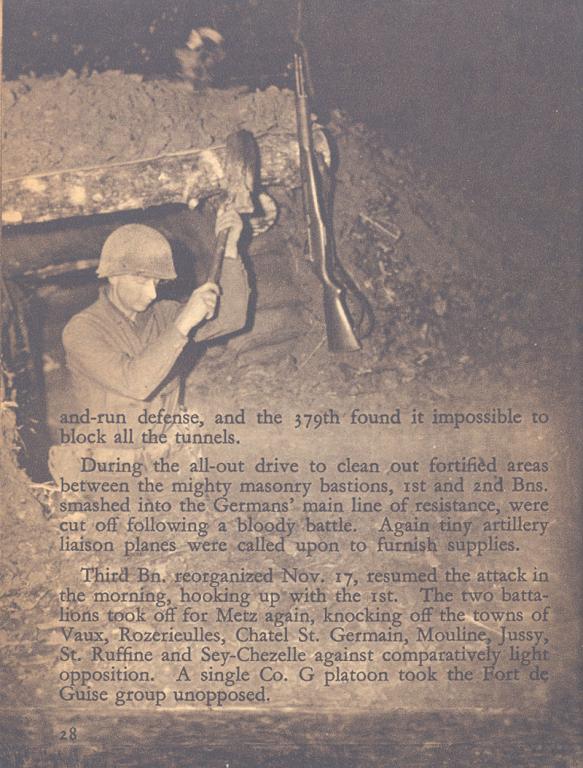 and-run defense, and the 379th found it impossible to block all the tunnels.

During the all-out drive to clean out fortified areas between the mighty masonry bastions, 1st and 2nd Bns. smashed into the Germans' main line of resistance, were cut off following a bloody battle. Again tiny artillery liaison planes were called upon to furnish supplies.

Third Bn. reorganized Nov. 17, resumed the attack in the morning, hooking up with the 1st. The two battalions took off for Metz again, knocking off the towns of Vaux, Rozerieulles, Chatel St. Germain, Mouline, Jussy, St. Ruffine and Sey-Chezelle against comparatively light opposition. A single Co. G platoon took the Fort de Guise group unopposed.

28